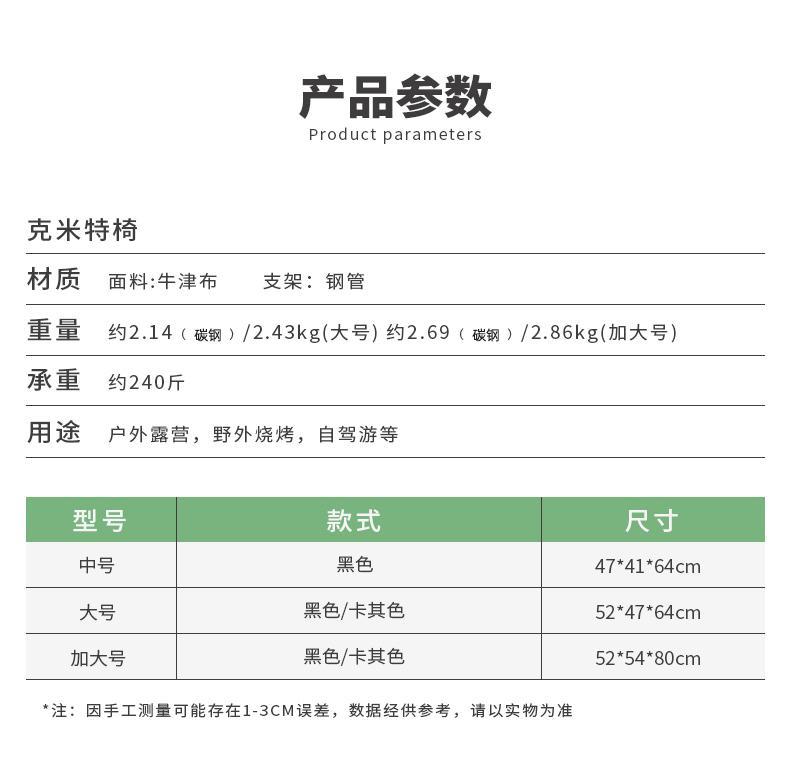 产品参数
Product parameters

克米特椅

材质 面料:牛津布 支架：钢管

重量 约2.14（碳钢）/2.43kg(大号) 约2.69（碳钢）/2.86kg(加大号)

承重 约240斤

用途 户外露营，野外烧烤，自驾游等

| 型号 | 款式 | 尺寸 |
|---|---|---|
| 中号 | 黑色 | 47*41*64cm |
| 大号 | 黑色/卡其色 | 52*47*64cm |
| 加大号 | 黑色/卡其色 | 52*54*80cm |

*注：因手工测量可能存在1-3CM误差，数据经供参考，请以实物为准